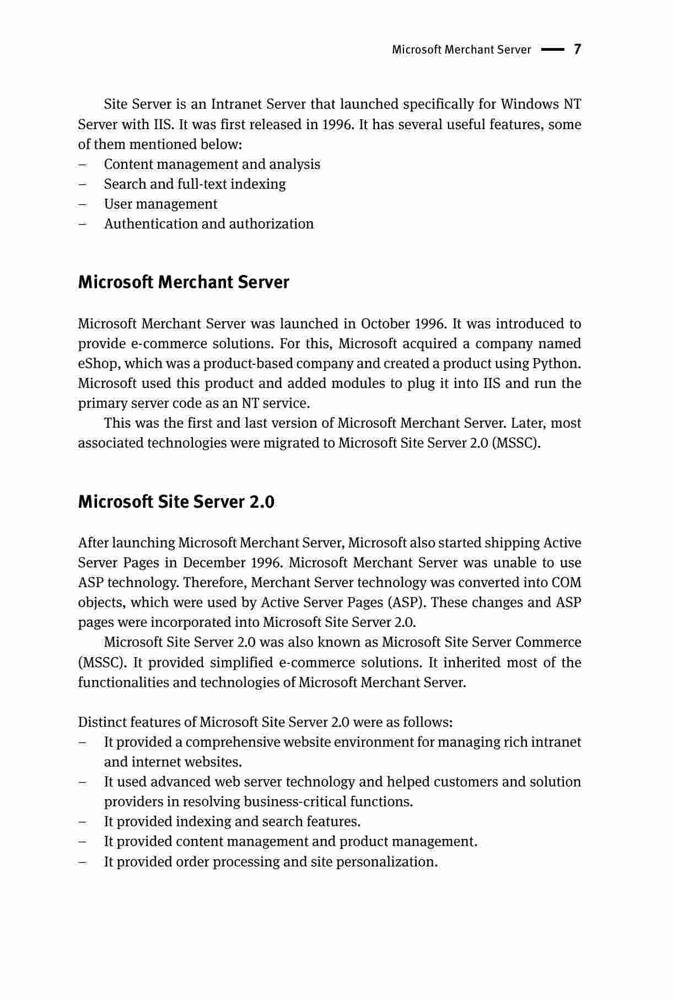 Microsoft Merchant Server — 7

Site Server is an Intranet Server that launched specifically for Windows NT Server with IIS. It was first released in 1996. It has several useful features, some of them mentioned below:
– Content management and analysis
– Search and full-text indexing
– User management
– Authentication and authorization

Microsoft Merchant Server

Microsoft Merchant Server was launched in October 1996. It was introduced to provide e-commerce solutions. For this, Microsoft acquired a company named eShop, which was a product-based company and created a product using Python. Microsoft used this product and added modules to plug it into IIS and run the primary server code as an NT service.

This was the first and last version of Microsoft Merchant Server. Later, most associated technologies were migrated to Microsoft Site Server 2.0 (MSSC).

Microsoft Site Server 2.0

After launching Microsoft Merchant Server, Microsoft also started shipping Active Server Pages in December 1996. Microsoft Merchant Server was unable to use ASP technology. Therefore, Merchant Server technology was converted into COM objects, which were used by Active Server Pages (ASP). These changes and ASP pages were incorporated into Microsoft Site Server 2.0.

Microsoft Site Server 2.0 was also known as Microsoft Site Server Commerce (MSSC). It provided simplified e-commerce solutions. It inherited most of the functionalities and technologies of Microsoft Merchant Server.

Distinct features of Microsoft Site Server 2.0 were as follows:
– It provided a comprehensive website environment for managing rich intranet and internet websites.
– It used advanced web server technology and helped customers and solution providers in resolving business-critical functions.
– It provided indexing and search features.
– It provided content management and product management.
– It provided order processing and site personalization.